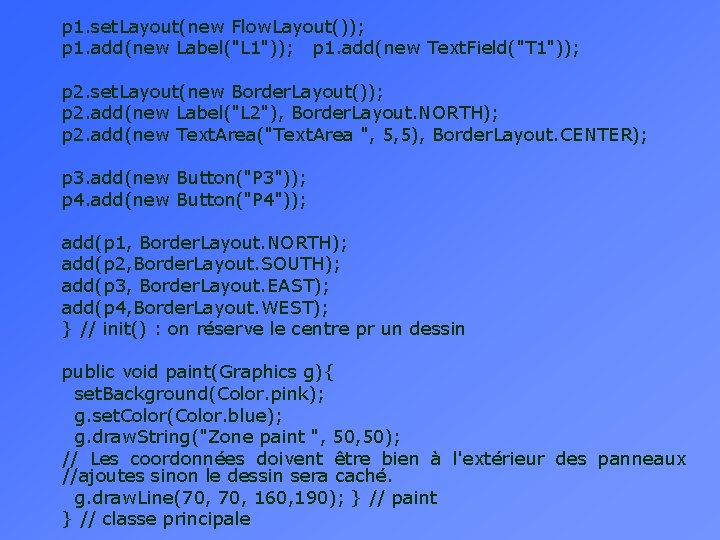 p1.setLayout(new FlowLayout());
p1.add(new Label("L1"));   p1.add(new TextField("T1"));

p2.setLayout(new BorderLayout());
p2.add(new Label("L2"), BorderLayout.NORTH);
p2.add(new TextArea("TextArea ", 5,5), BorderLayout.CENTER);

p3.add(new Button("P3"));
p4.add(new Button("P4"));

add(p1, BorderLayout.NORTH);
add(p2,BorderLayout.SOUTH);
add(p3, BorderLayout.EAST);
add(p4,BorderLayout.WEST);
} // init() : on réserve le centre pr un dessin

public void paint(Graphics g){
  setBackground(Color.pink);
  g.setColor(Color.blue);
  g.drawString("Zone paint ", 50,50);
// Les coordonnées doivent être bien à l'extérieur des panneaux //ajoutes sinon le dessin sera caché.
  g.drawLine(70, 70, 160,190); } // paint
} // classe principale